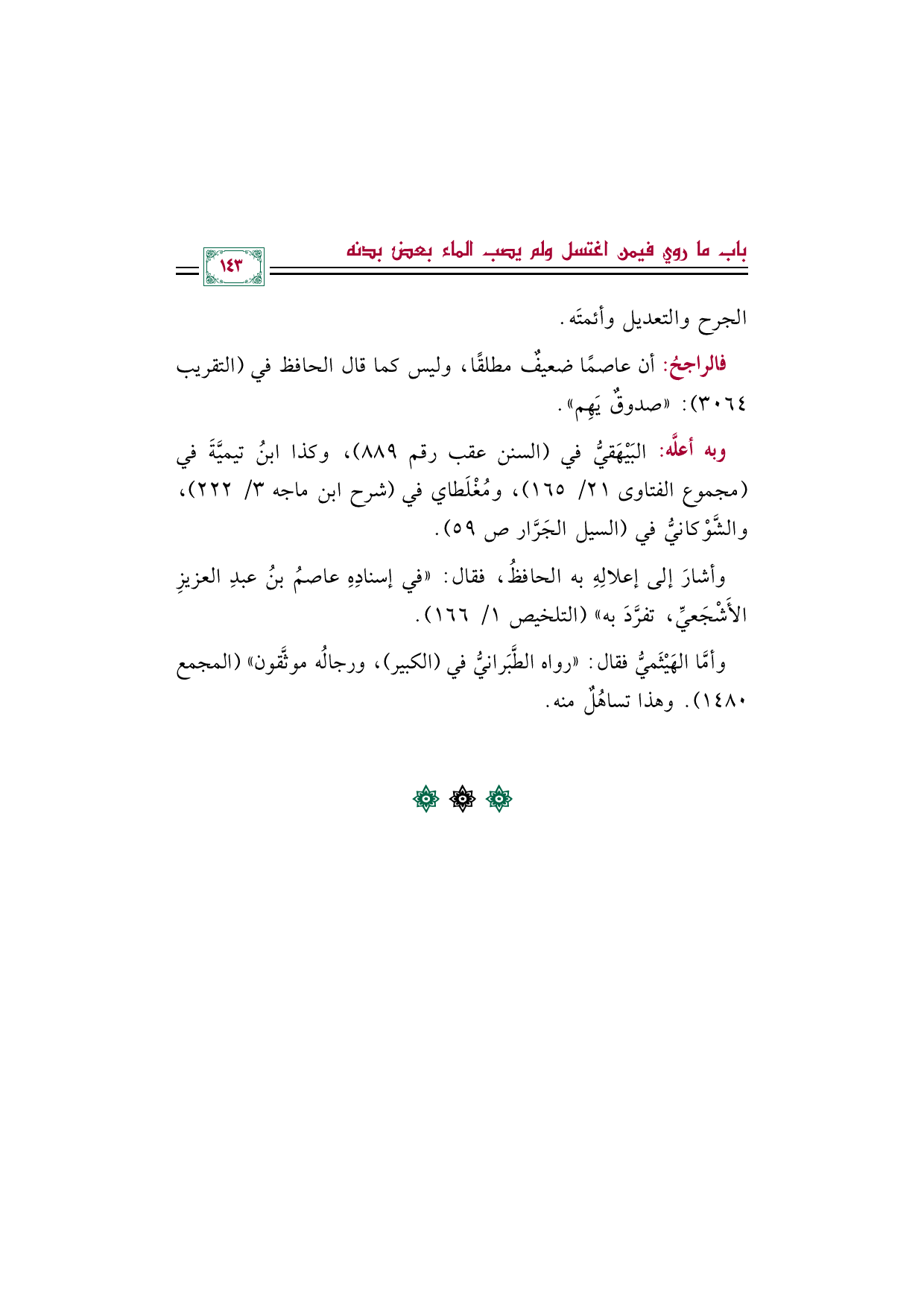 باب ما روي فيمن اغتسل ولم يصب الماء بعض بدنه

١٤٣

الجرح والتعديل وأئمتَه.

فالراجحُ: أن عاصمًا ضعيفٌ مطلقًا، وليس كما قال الحافظ في (التقريب ٣٠٦٤): «صدوقٌ يَهِم».

وبه أعلَّه: البَيْهَقيُّ في (السنن عقب رقم ٨٨٩)، وكذا ابنُ تيميَّةَ في (مجموع الفتاوى ٢١/ ١٦٥)، ومُغْلَطاي في (شرح ابن ماجه ٣/ ٢٢٢)، والشَّوْكانيُّ في (السيل الجَرَّار ص ٥٩).

وأشارَ إلى إعلالِهِ به الحافظُ، فقال: «في إسنادِهِ عاصمُ بنُ عبدِ العزيزِ الأَشْجَعيِّ، تفرَّدَ به» (التلخيص ١/ ١٦٦).

وأمَّا الهَيْثَميُّ فقال: «رواه الطَّبَرانيُّ في (الكبير)، ورجالُه موثَّقون» (المجمع ١٤٨٠). وهذا تساهُلٌ منه.